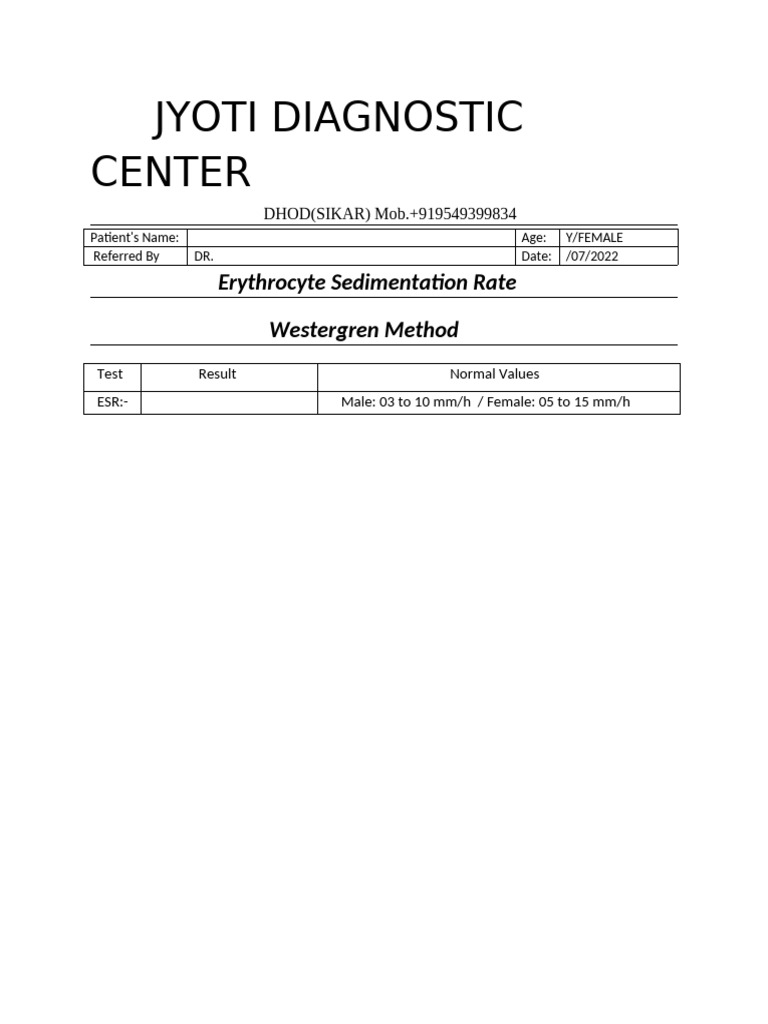 JYOTI DIAGNOSTIC CENTER

DHOD(SIKAR) Mob.+919549399834

| Patient's Name: | | Age: | Y/FEMALE |
|---|---|---|---|
| Referred By | DR. | Date: | /07/2022 |

Erythrocyte Sedimentation Rate

Westergren Method

| Test | Result | Normal Values |
|---|---|---|
| ESR:- | | Male: 03 to 10 mm/h / Female: 05 to 15 mm/h |